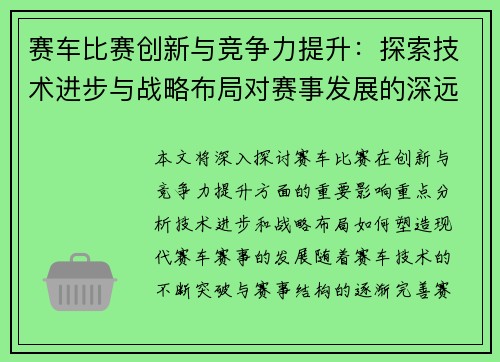 赛车比赛创新与竞争力提升：探索技术进步与战略布局对赛事发展的深远

本文将深入探讨赛车比赛在创新与竞争力提升方面的重要影响重点分析技术进步和战略布局如何塑造现代赛车赛事的发展随着赛车技术的不断突破与赛事结构的逐渐完善赛